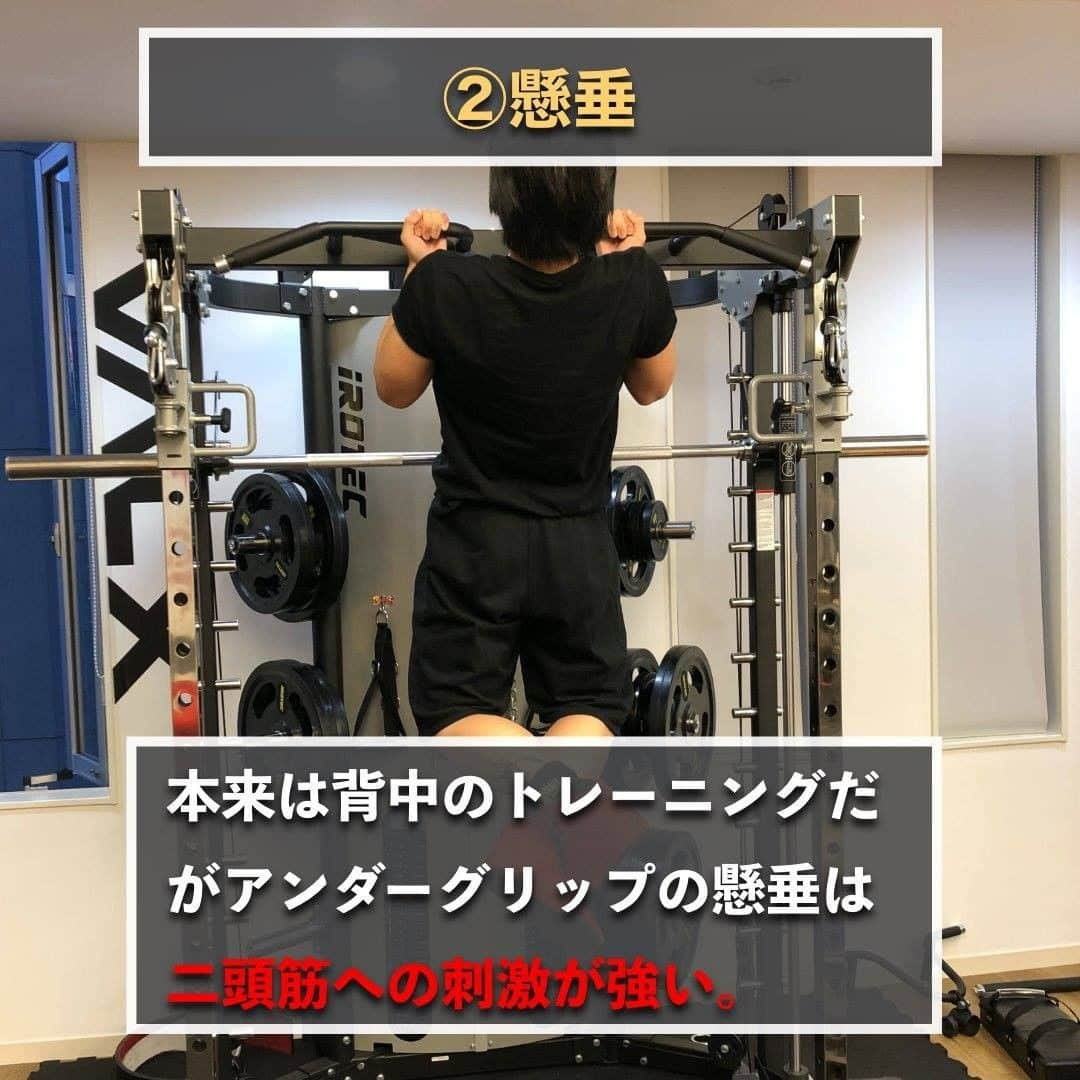 ②懸垂

VALX

IROTEC

本来は背中のトレーニングだがアンダーグリップの懸垂は二頭筋への刺激が強い。